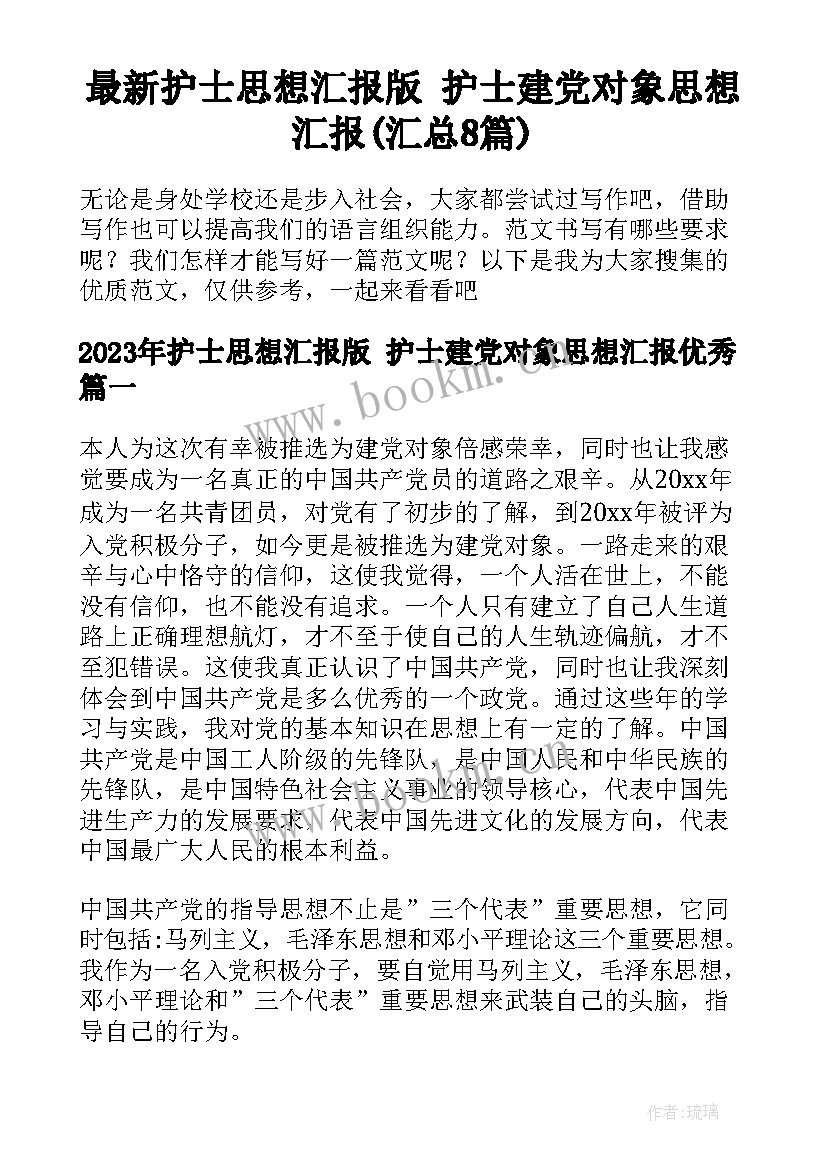 最新护士思想汇报版 护士建党对象思想汇报(汇总8篇)

无论是身处学校还是步入社会，大家都尝试过写作吧，借助写作也可以提高我们的语言组织能力。范文书写有哪些要求呢？我们怎样才能写好一篇范文呢？以下是我为大家搜集的优质范文，仅供参考，一起来看看吧

2023年护士思想汇报版 护士建党对象思想汇报优秀篇一

www.bookm.com

本人为这次有幸被推选为建党对象倍感荣幸，同时也让我感觉要成为一名真正的中国共产党员的道路之艰辛。从20xx年成为一名共青团员，对党有了初步的了解，到20xx年被评为入党积极分子，如今更是被推选为建党对象。一路走来的艰辛与心中恪守的信仰，这使我觉得，一个人活在世上，不能没有信仰，也不能没有追求。一个人只有建立了自己人生道路上正确理想航灯，才不至于使自己的人生轨迹偏航，才不至犯错误。这使我真正认识了中国共产党，同时也让我深刻体会到中国共产党是多么优秀的一个政党。通过这些年的学习与实践，我对党的基本知识在思想上有一定的了解。中国共产党是中国工人阶级的先锋队，是中国人民和中华民族的先锋队，是中国特色社会主义事业的领导核心，代表中国先进生产力的发展要求，代表中国先进文化的发展方向，代表中国最广大人民的根本利益。

www.bookm.com

中国共产党的指导思想不止是”三个代表”重要思想，它同时包括:马列主义，毛泽东思想和邓小平理论这三个重要思想。我作为一名入党积极分子，要自觉用马列主义，毛泽东思想，邓小平理论和”三个代表”重要思想来武装自己的头脑，指导自己的行为。

作者:琉璃